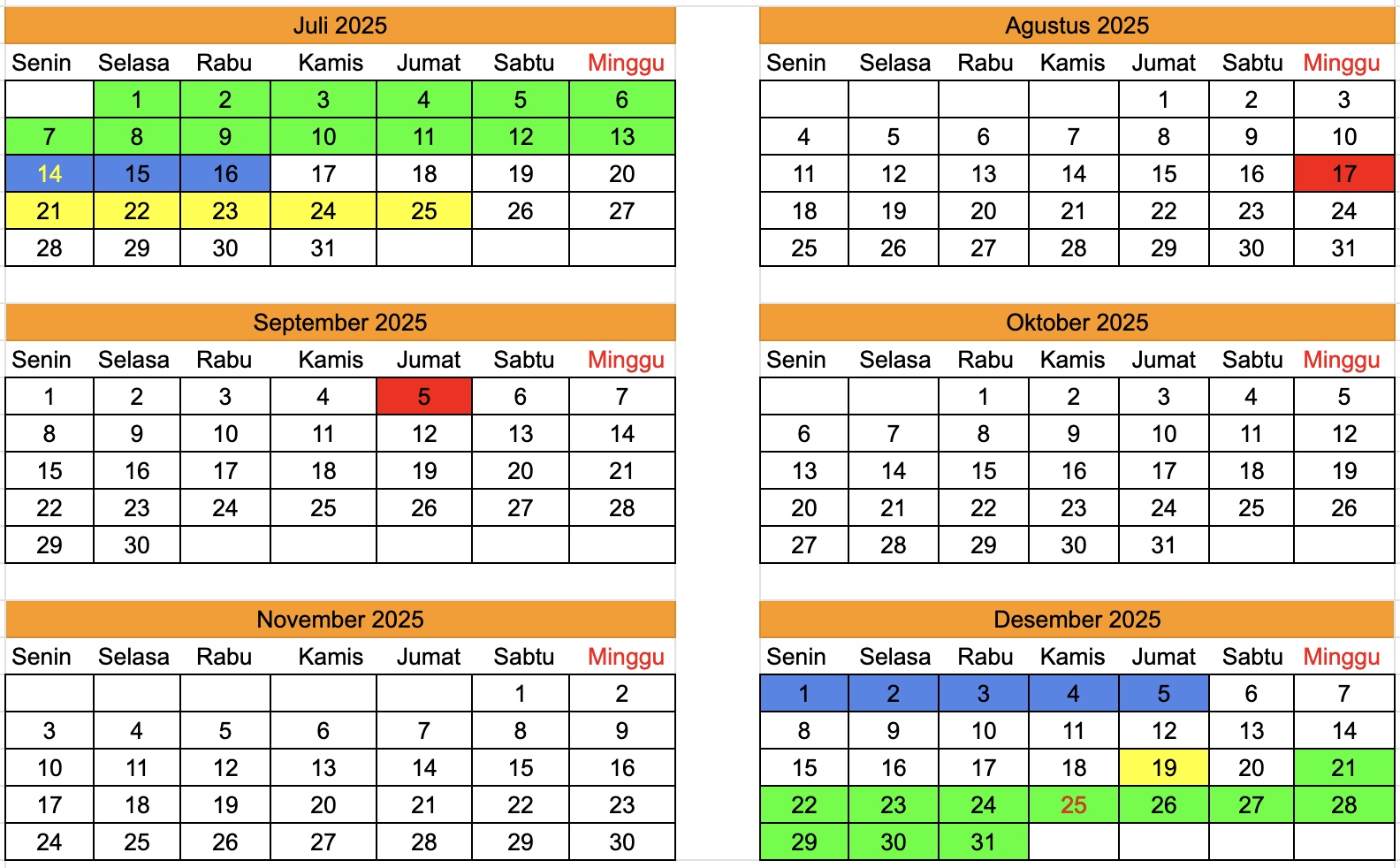 Juli 2025

| Senin | Selasa | Rabu | Kamis | Jumat | Sabtu | Minggu |
|---|---|---|---|---|---|---|
| | 1 | 2 | 3 | 4 | 5 | 6 |
| 7 | 8 | 9 | 10 | 11 | 12 | 13 |
| 14 | 15 | 16 | 17 | 18 | 19 | 20 |
| 21 | 22 | 23 | 24 | 25 | 26 | 27 |
| 28 | 29 | 30 | 31 | | | |

Agustus 2025

| Senin | Selasa | Rabu | Kamis | Jumat | Sabtu | Minggu |
|---|---|---|---|---|---|---|
| | | | | 1 | 2 | 3 |
| 4 | 5 | 6 | 7 | 8 | 9 | 10 |
| 11 | 12 | 13 | 14 | 15 | 16 | 17 |
| 18 | 19 | 20 | 21 | 22 | 23 | 24 |
| 25 | 26 | 27 | 28 | 29 | 30 | 31 |

September 2025

| Senin | Selasa | Rabu | Kamis | Jumat | Sabtu | Minggu |
|---|---|---|---|---|---|---|
| 1 | 2 | 3 | 4 | 5 | 6 | 7 |
| 8 | 9 | 10 | 11 | 12 | 13 | 14 |
| 15 | 16 | 17 | 18 | 19 | 20 | 21 |
| 22 | 23 | 24 | 25 | 26 | 27 | 28 |
| 29 | 30 | | | | | |

Oktober 2025

| Senin | Selasa | Rabu | Kamis | Jumat | Sabtu | Minggu |
|---|---|---|---|---|---|---|
| | | 1 | 2 | 3 | 4 | 5 |
| 6 | 7 | 8 | 9 | 10 | 11 | 12 |
| 13 | 14 | 15 | 16 | 17 | 18 | 19 |
| 20 | 21 | 22 | 23 | 24 | 25 | 26 |
| 27 | 28 | 29 | 30 | 31 | | |

November 2025

| Senin | Selasa | Rabu | Kamis | Jumat | Sabtu | Minggu |
|---|---|---|---|---|---|---|
| | | | | | 1 | 2 |
| 3 | 4 | 5 | 6 | 7 | 8 | 9 |
| 10 | 11 | 12 | 13 | 14 | 15 | 16 |
| 17 | 18 | 19 | 20 | 21 | 22 | 23 |
| 24 | 25 | 26 | 27 | 28 | 29 | 30 |

Desember 2025

| Senin | Selasa | Rabu | Kamis | Jumat | Sabtu | Minggu |
|---|---|---|---|---|---|---|
| 1 | 2 | 3 | 4 | 5 | 6 | 7 |
| 8 | 9 | 10 | 11 | 12 | 13 | 14 |
| 15 | 16 | 17 | 18 | 19 | 20 | 21 |
| 22 | 23 | 24 | 25 | 26 | 27 | 28 |
| 29 | 30 | 31 | | | | |